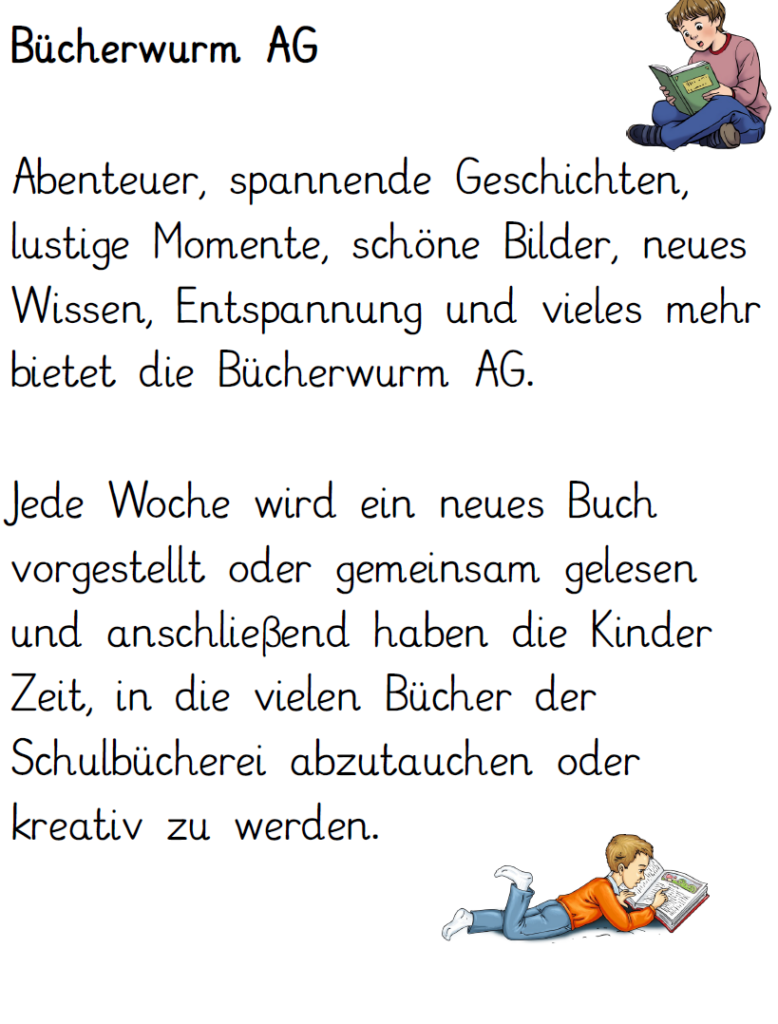 Bücherwurm AG

Abenteuer, spannende Geschichten, lustige Momente, schöne Bilder, neues Wissen, Entspannung und vieles mehr bietet die Bücherwurm AG.

Jede Woche wird ein neues Buch vorgestellt oder gemeinsam gelesen und anschließend haben die Kinder Zeit, in die vielen Bücher der Schulbücherei abzutauchen oder kreativ zu werden.